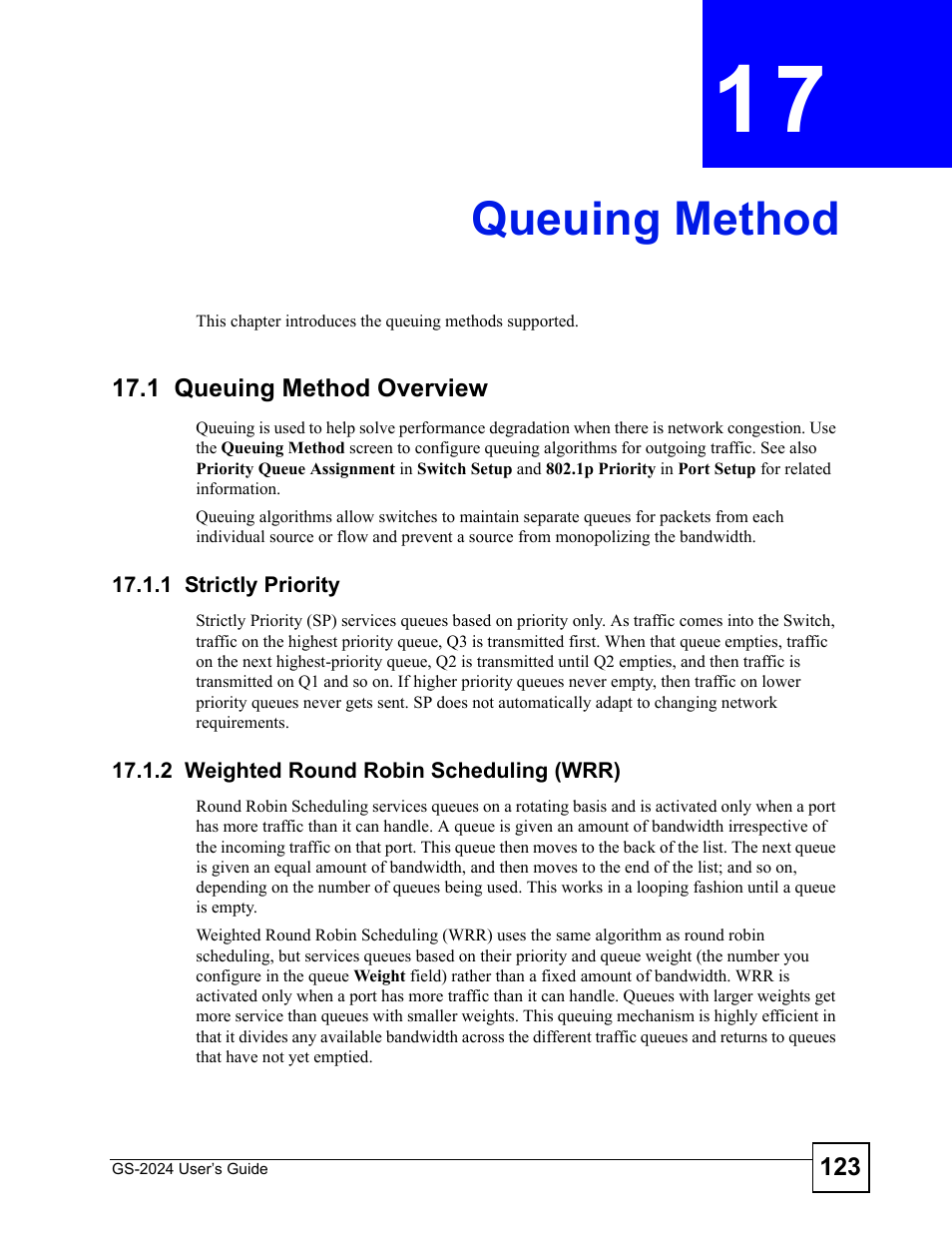 17

Queuing Method

This chapter introduces the queuing methods supported.

17.1 Queuing Method Overview

Queuing is used to help solve performance degradation when there is network congestion. Use the Queuing Method screen to configure queuing algorithms for outgoing traffic. See also Priority Queue Assignment in Switch Setup and 802.1p Priority in Port Setup for related information.

Queuing algorithms allow switches to maintain separate queues for packets from each individual source or flow and prevent a source from monopolizing the bandwidth.

17.1.1 Strictly Priority

Strictly Priority (SP) services queues based on priority only. As traffic comes into the Switch, traffic on the highest priority queue, Q3 is transmitted first. When that queue empties, traffic on the next highest-priority queue, Q2 is transmitted until Q2 empties, and then traffic is transmitted on Q1 and so on. If higher priority queues never empty, then traffic on lower priority queues never gets sent. SP does not automatically adapt to changing network requirements.

17.1.2 Weighted Round Robin Scheduling (WRR)

Round Robin Scheduling services queues on a rotating basis and is activated only when a port has more traffic than it can handle. A queue is given an amount of bandwidth irrespective of the incoming traffic on that port. This queue then moves to the back of the list. The next queue is given an equal amount of bandwidth, and then moves to the end of the list; and so on, depending on the number of queues being used. This works in a looping fashion until a queue is empty.

Weighted Round Robin Scheduling (WRR) uses the same algorithm as round robin scheduling, but services queues based on their priority and queue weight (the number you configure in the queue Weight field) rather than a fixed amount of bandwidth. WRR is activated only when a port has more traffic than it can handle. Queues with larger weights get more service than queues with smaller weights. This queuing mechanism is highly efficient in that it divides any available bandwidth across the different traffic queues and returns to queues that have not yet emptied.

GS-2024 User's Guide

123